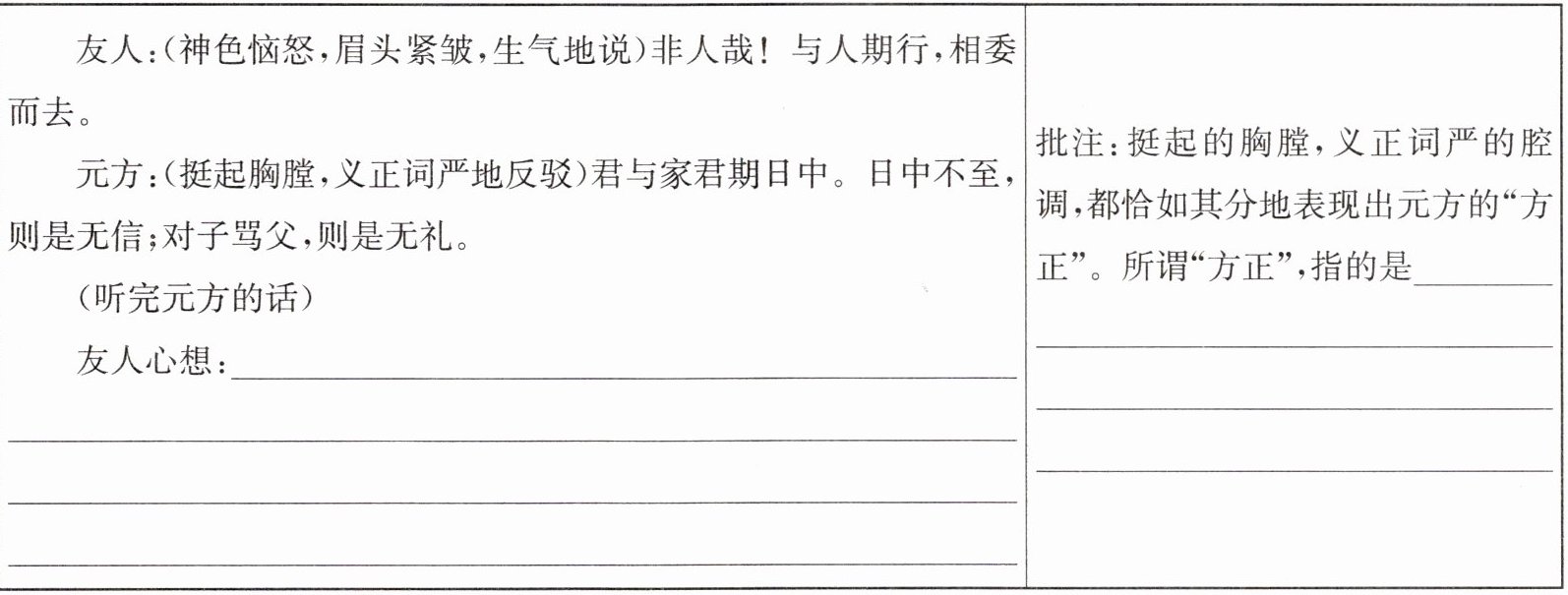 友人:(神色恼怒,眉头紧皱,生气地说)非人哉!与人期行,相委而去。

元方:(挺起胸膛,义正词严地反驳)君与家君期日中。日中不至,则是无信;对子骂父,则是无礼。

(听完元方的话)

友人心想:____

批注:挺起的胸膛,义正词严的腔调,都恰如其分地表现出元方的“方正”。所谓“方正”,指的是____